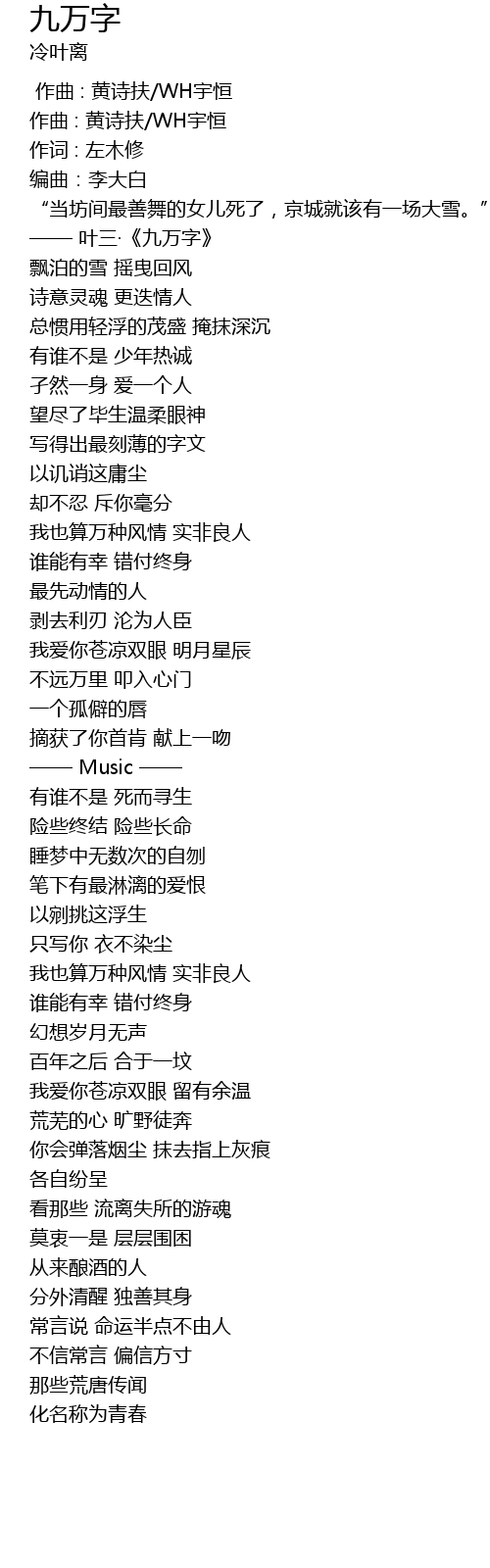 九万字
冷叶离

作曲 : 黄诗扶/WH宇恒
作曲 : 黄诗扶/WH宇恒
作词 : 左木修
编曲 : 李大白
“当坊间最善舞的女儿死了，京城就该有一场大雪。”
—— 叶三·《九万字》
飘泊的雪 摇曳回风
诗意灵魂 更迭情人
总惯用轻浮的茂盛 掩抹深沉
有谁不是 少年热诚
孑然一身 爱一个人
望尽了毕生温柔眼神
写得出最刻薄的字文
以讥诮这庸尘
却不忍 斥你毫分
我也算万种风情 实非良人
谁能有幸 错付终身
最先动情的人
剥去利刃 沦为人臣
我爱你苍凉双眼 明月星辰
不远万里 叩入心门
一个孤僻的唇
摘获了你首肯 献上一吻
—— Music ——
有谁不是 死而寻生
险些终结 险些长命
睡梦中无数次的自刎
笔下有最淋漓的爱恨
以剜挑这浮生
只写你 衣不染尘
我也算万种风情 实非良人
谁能有幸 错付终身
幻想岁月无声
百年之后 合于一坟
我爱你苍凉双眼 留有余温
荒芜的心 旷野徒奔
你会弹落烟尘 抹去指上灰痕
各自纷呈
看那些 流离失所的游魂
莫衷一是 层层围困
从来酿酒的人
分外清醒 独善其身
常言说 命运半点不由人
不信常言 偏信方寸
那些荒唐传闻
化名称为青春